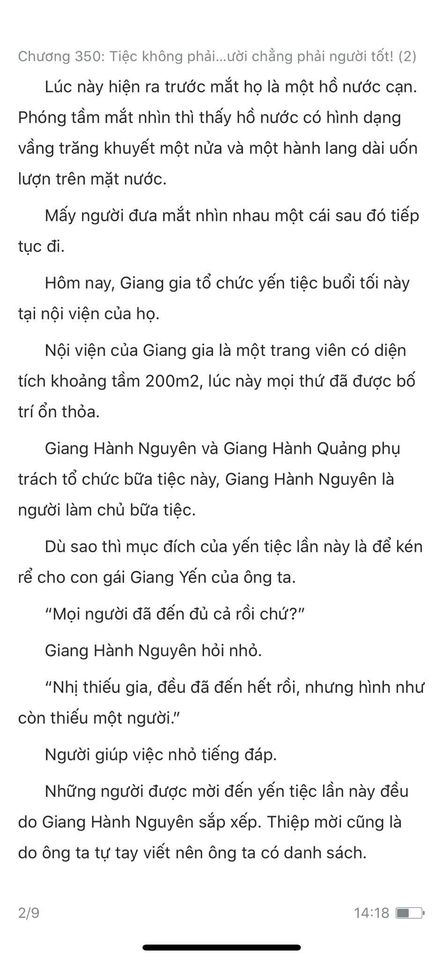 Chương 350: Tiệc không phải...ười chẳng phải người tốt! (2)

Lúc này hiện ra trước mắt họ là một hồ nước cạn. Phóng tầm mắt nhìn thì thấy hồ nước có hình dạng vầng trăng khuyết một nửa và một hành lang dài uốn lượn trên mặt nước.

Mấy người đưa mắt nhìn nhau một cái sau đó tiếp tục đi.

Hôm nay, Giang gia tổ chức yến tiệc buổi tối này tại nội viện của họ.

Nội viện của Giang gia là một trang viên có diện tích khoảng tầm 200m2, lúc này mọi thứ đã được bố trí ổn thỏa.

Giang Hành Nguyên và Giang Hành Quảng phụ trách tổ chức bữa tiệc này, Giang Hành Nguyên là người làm chủ bữa tiệc.

Dù sao thì mục đích của yến tiệc lần này là để kén rể cho con gái Giang Yến của ông ta.

“Mọi người đã đến đủ cả rồi chứ?”

Giang Hành Nguyên hỏi nhỏ.

“Nhị thiếu gia, đều đã đến hết rồi, nhưng hình như còn thiếu một người.”

Người giúp việc nhỏ tiếng đáp.

Những người được mời đến yến tiệc lần này đều do Giang Hành Nguyên sắp xếp. Thiệp mời cũng là do ông ta tự tay viết nên ông ta có danh sách.

2/9

14:18